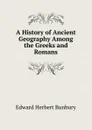 A History of Ancient Geography Among the Greeks and Romans

Edward Herbert Bunbury